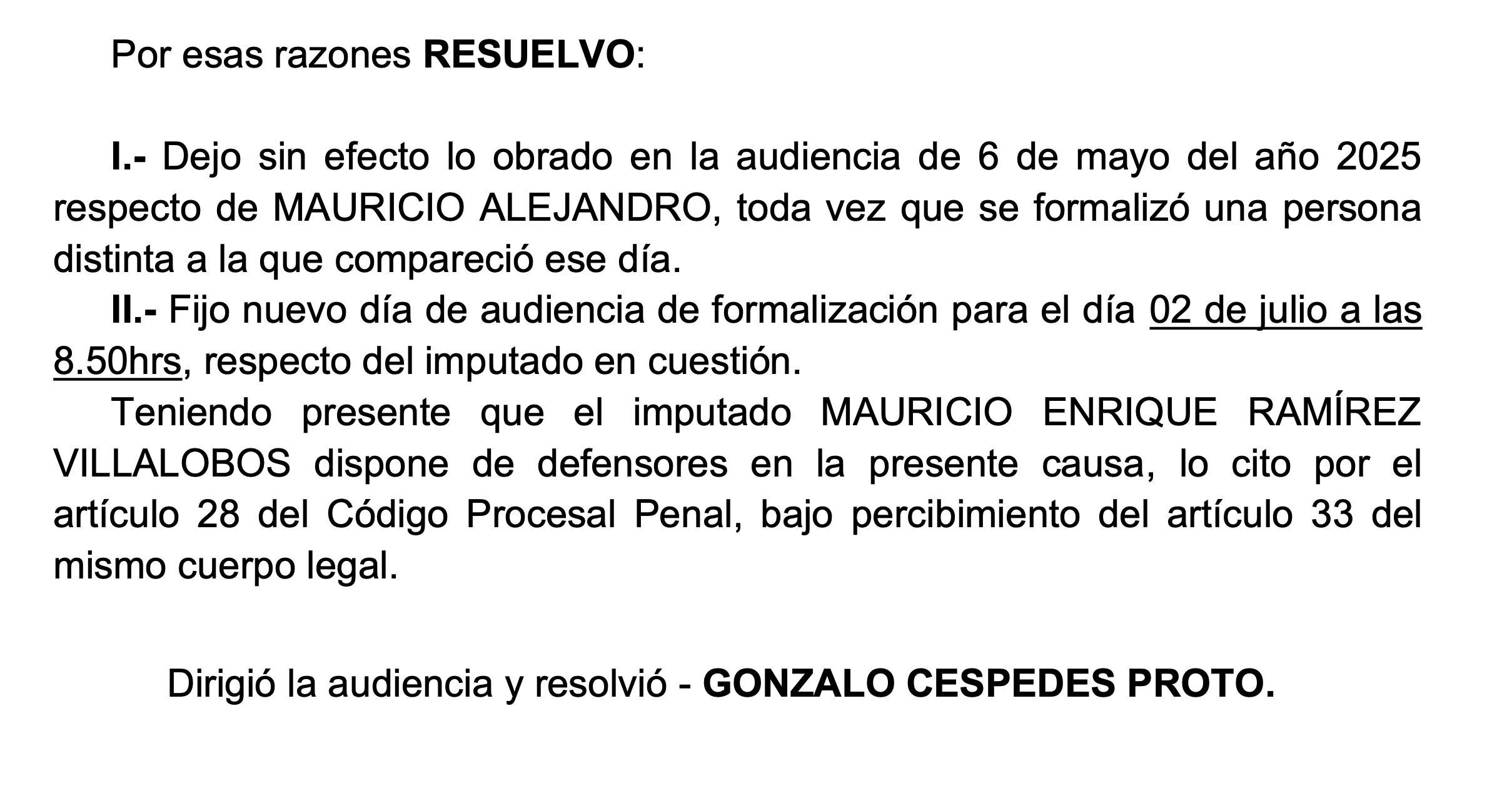 Por esas razones RESUELVO:

I.- Dejo sin efecto lo obrado en la audiencia de 6 de mayo del año 2025 respecto de MAURICIO ALEJANDRO, toda vez que se formalizó una persona distinta a la que compareció ese día.

II.- Fijo nuevo día de audiencia de formalización para el día 02 de julio a las 8.50hrs, respecto del imputado en cuestión.

Teniendo presente que el imputado MAURICIO ENRIQUE RAMÍREZ VILLALOBOS dispone de defensores en la presente causa, lo cito por el artículo 28 del Código Procesal Penal, bajo percibimiento del artículo 33 del mismo cuerpo legal.

Dirigió la audiencia y resolvió - GONZALO CESPEDES PROTO.